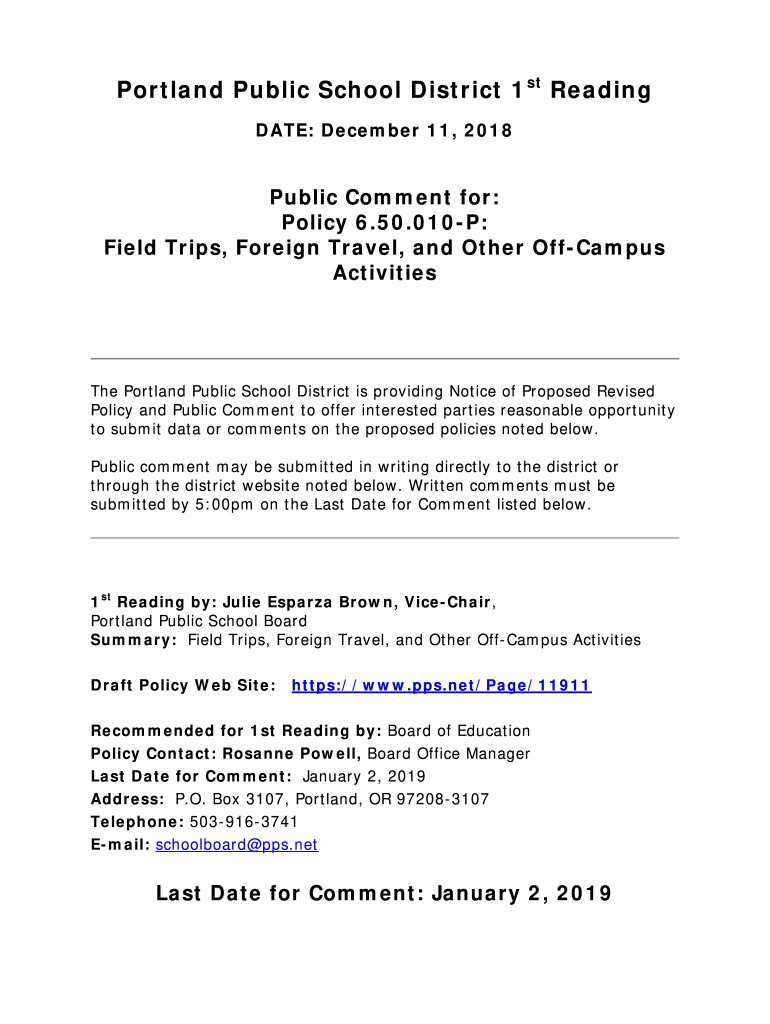 Portland Public School District 1$^{st}$ Reading

DATE: December 11, 2018

Public Comment for:
Policy 6.50.010-P:
Field Trips, Foreign Travel, and Other Off-Campus Activities

The Portland Public School District is providing Notice of Proposed Revised Policy and Public Comment to offer interested parties reasonable opportunity to submit data or comments on the proposed policies noted below.

Public comment may be submitted in writing directly to the district or through the district website noted below. Written comments must be submitted by 5:00pm on the Last Date for Comment listed below.

1$^{st}$ Reading by: Julie Esparza Brown, Vice-Chair,
Portland Public School Board
Summary: Field Trips, Foreign Travel, and Other Off-Campus Activities

Draft Policy Web Site: https://www.pps.net/Page/11911

Recommended for 1st Reading by: Board of Education
Policy Contact: Rosanne Powell, Board Office Manager
Last Date for Comment: January 2, 2019
Address: P.O. Box 3107, Portland, OR 97208-3107
Telephone: 503-916-3741
E-mail: schoolboard@pps.net

Last Date for Comment: January 2, 2019